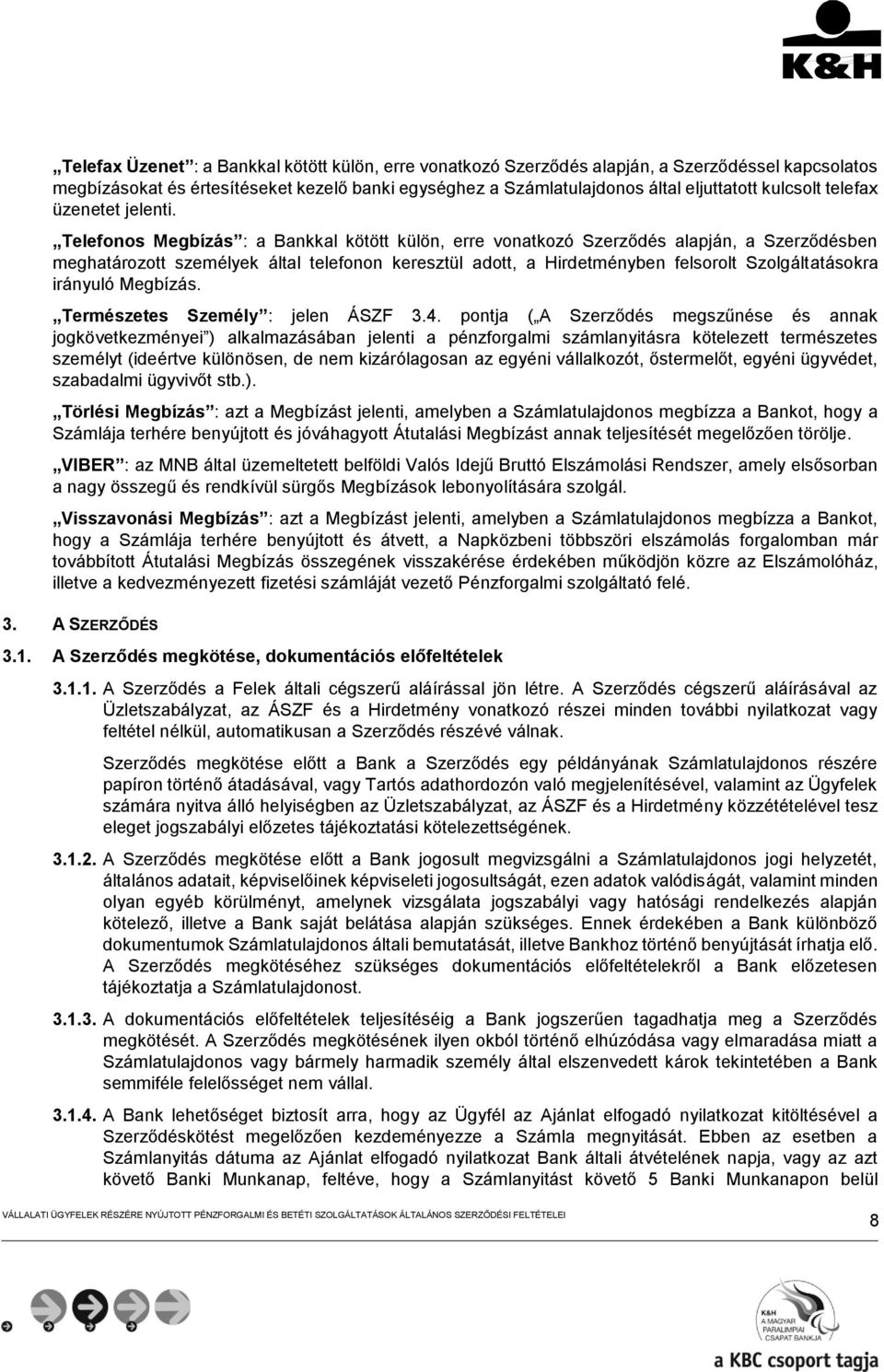 K&H

„Telefax Üzenet”: a Bankkal kötött külön, erre vonatkozó Szerződés alapján, a Szerződéssel kapcsolatos megbízásokat és értesítéseket kezelő banki egységhez a Számlatulajdonos által eljuttatott kulcsolt telefax üzenetet jelenti.

„Telefonos Megbízás”: a Bankkal kötött külön, erre vonatkozó Szerződés alapján, a Szerződésben meghatározott személyek által telefonon keresztül adott, a Hirdetményben felsorolt Szolgáltatásokra irányuló Megbízás.

„Természetes Személy”: jelen ÁSZF 3.4. pontja („A Szerződés megszűnése és annak jogkövetkezményei”) alkalmazásában jelenti a pénzforgalmi számlanyitásra kötelezett természetes személyt (ideértve különösen, de nem kizárólagosan az egyéni vállalkozót, őstermelőt, egyéni ügyvédet, szabadalmi ügyvivőt stb.).

„Törlési Megbízás”: azt a Megbízást jelenti, amelyben a Számlatulajdonos megbízza a Bankot, hogy a Számlája terhére benyújtott és jóváhagyott Átutalási Megbízást annak teljesítését megelőzően törölje.

„VIBER”: az MNB által üzemeltetett belföldi Valós Idejű Bruttó Elszámolási Rendszer, amely elsősorban a nagy összegű és rendkívül sürgős Megbízások lebonyolítására szolgál.

„Visszavonási Megbízás”: azt a Megbízást jelenti, amelyben a Számlatulajdonos megbízza a Bankot, hogy a Számlája terhére benyújtott és átvett, a Napközbeni többszöri elszámolás forgalomban már továbbított Átutalási Megbízás összegének visszakérése érdekében működjön közre az Elszámolóház, illetve a kedvezményezett fizetési számláját vezető Pénzforgalmi szolgáltató felé.

3. A SZERZŐDÉS

3.1. A Szerződés megkötése, dokumentációs előfeltételek

3.1.1. A Szerződés a Felek általi cégszerű aláírással jön létre. A Szerződés cégszerű aláírásával az Üzletszabályzat, az ÁSZF és a Hirdetmény vonatkozó részei minden további nyilatkozat vagy feltétel nélkül, automatikusan a Szerződés részévé válnak.

Szerződés megkötése előtt a Bank a Szerződés egy példányának Számlatulajdonos részére papíron történő átadásával, vagy Tartós adathordozón való megjelenítésével, valamint az Ügyfelek számára nyitva álló helyiségben az Üzletszabályzat, az ÁSZF és a Hirdetmény közzétételével tesz eleget jogszabályi előzetes tájékoztatási kötelezettségének.

3.1.2. A Szerződés megkötése előtt a Bank jogosult megvizsgálni a Számlatulajdonos jogi helyzetét, általános adatait, képviselőinek képviseleti jogosultságát, ezen adatok valódiságát, valamint minden olyan egyéb körülményt, amelynek vizsgálata jogszabályi vagy hatósági rendelkezés alapján kötelező, illetve a Bank saját belátása alapján szükséges. Ennek érdekében a Bank különböző dokumentumok Számlatulajdonos általi bemutatását, illetve Bankhoz történő benyújtását írhatja elő. A Szerződés megkötéséhez szükséges dokumentációs előfeltételekről a Bank előzetesen tájékoztatja a Számlatulajdonost.

3.1.3. A dokumentációs előfeltételek teljesítéséig a Bank jogszerűen tagadhatja meg a Szerződés megkötését. A Szerződés megkötésének ilyen okból történő elhúzódása vagy elmaradása miatt a Számlatulajdonos vagy bármely harmadik személy által elszenvedett károk tekintetében a Bank semmiféle felelősséget nem vállal.

3.1.4. A Bank lehetőséget biztosít arra, hogy az Ügyfél az Ajánlat elfogadó nyilatkozat kitöltésével a Szerződéskötést megelőzően kezdeményezze a Számla megnyitását. Ebben az esetben a Számlanyitás dátuma az Ajánlat elfogadó nyilatkozat Bank általi átvételének napja, vagy az azt követő Banki Munkanap, feltéve, hogy a Számlanyitást követő 5 Banki Munkanapon belül

VÁLLALATI ÜGYFELEK RÉSZÉRE NYÚJTOTT PÉNZFORGALMI ÉS BETÉTI SZOLGÁLTATÁSOK ÁLTALÁNOS SZERZŐDÉSI FELTÉTELEI 8

K&H A MAGYAR PARALIMPIAI CSAPAT BANKJA

a KBC csoport tagja